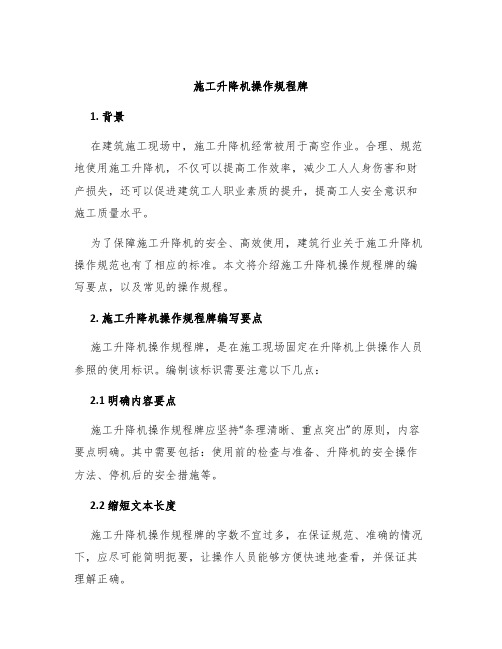 施工升降机操作规程牌

1. 背景

在建筑施工现场中，施工升降机经常被用于高空作业。合理、规范地使用施工升降机，不仅可以提高工作效率，减少工人人身伤害和财产损失，还可以促进建筑工人职业素质的提升，提高工人安全意识和施工质量水平。

为了保障施工升降机的安全、高效使用，建筑行业关于施工升降机操作规范也有了相应的标准。本文将介绍施工升降机操作规程牌的编写要点，以及常见的操作规程。

2. 施工升降机操作规程牌编写要点

施工升降机操作规程牌，是在施工现场固定在升降机上供操作人员参照的使用标识。编制该标识需要注意以下几点：

2.1 明确内容要点

施工升降机操作规程牌应坚持“条理清晰、重点突出”的原则，内容要点明确。其中需要包括：使用前的检查与准备、升降机的安全操作方法、停机后的安全措施等。

2.2 缩短文本长度

施工升降机操作规程牌的字数不宜过多，在保证规范、准确的情况下，应尽可能简明扼要，让操作人员能够方便快速地查看，并保证其理解正确。